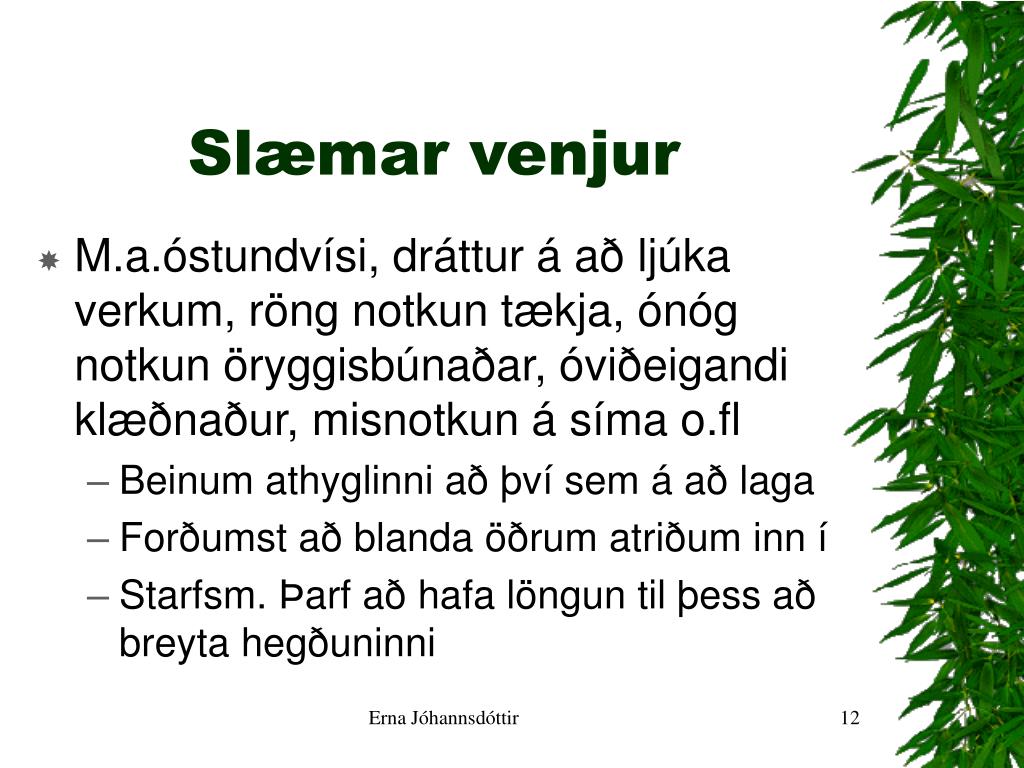 Slæmar venjur

M.a.óstundvísi, dráttur á að ljúka verkum, röng notkun tækja, ónóg notkun öryggisbúnaðar, óviðeigandi klæðnaður, misnotkun á síma o.fl

– Beinum athyglinni að því sem á að laga
– Forðumst að blanda öðrum atriðum inn í
– Starfsm. Þarf að hafa löngun til þess að breyta hegðuninni

Erna Jóhannsdóttir

12